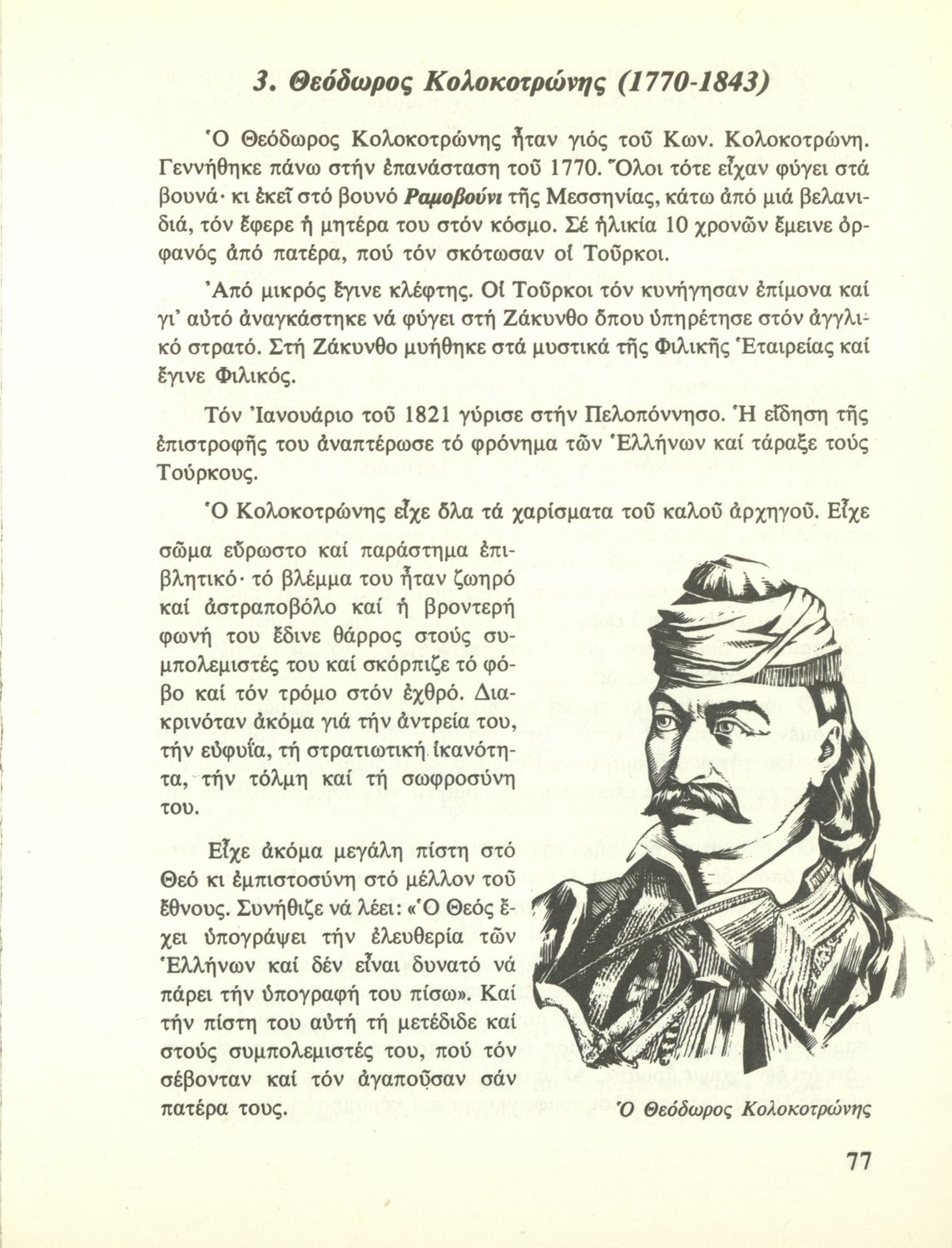 3. Θεόδωρος Κολοκοτρώνης (1770-1843)

Ὁ Θεόδωρος Κολοκοτρώνης ἦταν γιός τοῦ Κων. Κολοκοτρώνη. Γεννήθηκε πάνω στήν ἐπανάσταση τοῦ 1770. Ὅλοι τότε εἶχαν φύγει στά βουνά· κι ἐκεῖ στό βουνό Ραμοβούνι τῆς Μεσσηνίας, κάτω ἀπό μιά βελανιδιά, τόν ἔφερε ἡ μητέρα του στόν κόσμο. Σέ ἡλικία 10 χρονῶν ἔμεινε ὀρφανός ἀπό πατέρα, πού τόν σκότωσαν οἱ Τοῦρκοι.

Ἀπό μικρός ἔγινε κλέφτης. Οἱ Τοῦρκοι τόν κυνήγησαν ἐπίμονα καί γι' αὐτό ἀναγκάστηκε νά φύγει στή Ζάκυνθο ὅπου ὑπηρέτησε στόν ἀγγλικό στρατό. Στή Ζάκυνθο μυήθηκε στά μυστικά τῆς Φιλικῆς Ἑταιρείας καί ἔγινε Φιλικός.

Τόν Ἰανουάριο τοῦ 1821 γύρισε στήν Πελοπόννησο. Ἡ εἴδηση τῆς ἐπιστροφῆς του ἀναπτέρωσε τό φρόνημα τῶν Ἑλλήνων καί τάραξε τούς Τούρκους.

Ὁ Κολοκοτρώνης εἶχε ὅλα τά χαρίσματα τοῦ καλοῦ ἀρχηγοῦ. Εἶχε σῶμα εὔρωστο καί παράστημα ἐπιβλητικό· τό βλέμμα του ἦταν ζωηρό καί ἀστραποβόλο καί ἡ βροντερή φωνή του ἔδινε θάρρος στούς συμπολεμιστές του καί σκόρπιζε τό φόβο καί τόν τρόμο στόν ἐχθρό. Διακρινόταν ἀκόμα γιά τήν ἀντρεία του, τήν εὐφυΐα, τή στρατιωτική ἱκανότητα, τήν τόλμη καί τή σωφροσύνη του.

Εἶχε ἀκόμα μεγάλη πίστη στό Θεό κι ἐμπιστοσύνη στό μέλλον τοῦ ἔθνους. Συνήθιζε νά λέει: «Ὁ Θεός ἔχει ὑπογράψει τήν ἐλευθερία τῶν Ἑλλήνων καί δέν εἶναι δυνατό νά πάρει τήν ὑπογραφή του πίσω». Καί τήν πίστη του αὐτή τή μετέδιδε καί στούς συμπολεμιστές του, πού τόν σέβονταν καί τόν ἀγαποῦσαν σάν πατέρα τους.

Ὁ Θεόδωρος Κολοκοτρώνης

77